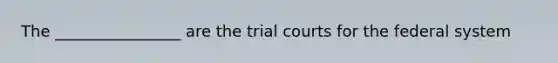 The ________________ are the trial courts for the federal system